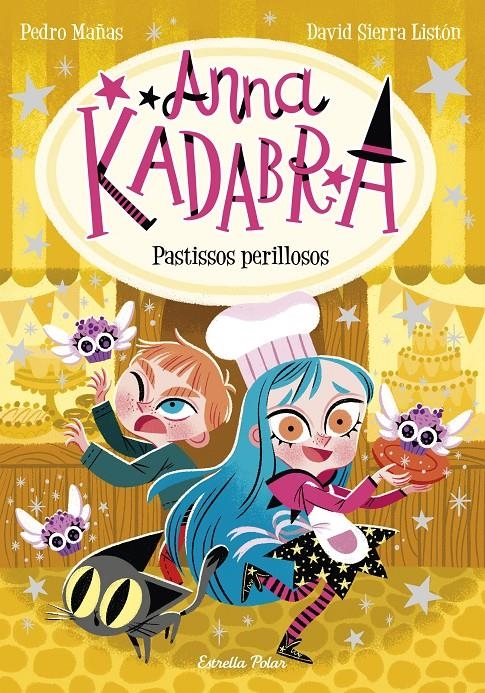 Pedro Mañas

David Sierra Listón

Anna Kadabra

Pastissos perillosos

Estrella Polar